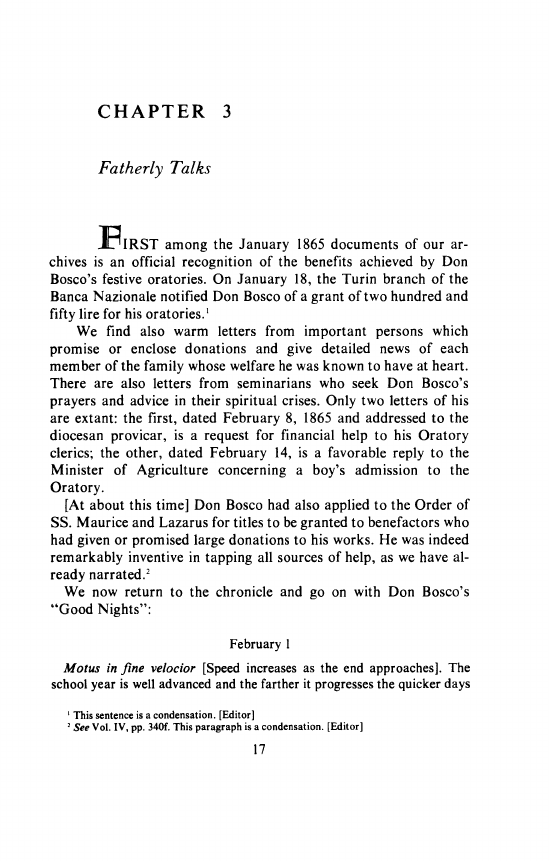 CHAPTER 3

Fatherly Talks

FIRST among the January 1865 documents of our archives is an official recognition of the benefits achieved by Don Bosco's festive oratories. On January 18, the Turin branch of the Banca Nazionale notified Don Bosco of a grant of two hundred and fifty lire for his oratories.$^1$

We find also warm letters from important persons which promise or enclose donations and give detailed news of each member of the family whose welfare he was known to have at heart. There are also letters from seminarians who seek Don Bosco's prayers and advice in their spiritual crises. Only two letters of his are extant: the first, dated February 8, 1865 and addressed to the diocesan provicar, is a request for financial help to his Oratory clerics; the other, dated February 14, is a favorable reply to the Minister of Agriculture concerning a boy's admission to the Oratory.

[At about this time] Don Bosco had also applied to the Order of SS. Maurice and Lazarus for titles to be granted to benefactors who had given or promised large donations to his works. He was indeed remarkably inventive in tapping all sources of help, as we have already narrated.$^2$

We now return to the chronicle and go on with Don Bosco's "Good Nights":

February 1

Motus in fine velocior [Speed increases as the end approaches]. The school year is well advanced and the farther it progresses the quicker days

$^1$ This sentence is a condensation. [Editor]
$^2$ See Vol. IV, pp. 340f. This paragraph is a condensation. [Editor]

17